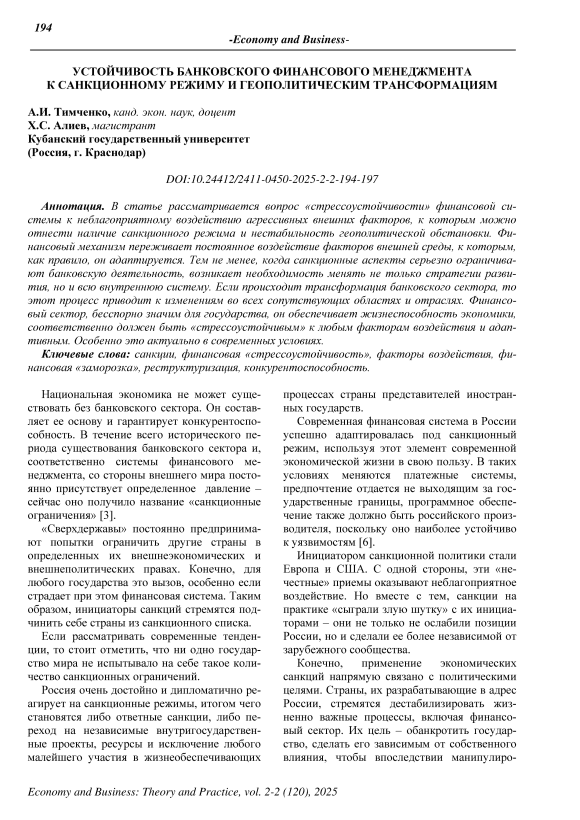 194

-Economy and Business-

УСТОЙЧИВОСТЬ БАНКОВСКОГО ФИНАНСОВОГО МЕНЕДЖМЕНТА К САНКЦИОННОМУ РЕЖИМУ И ГЕОПОЛИТИЧЕСКИМ ТРАНСФОРМАЦИЯМ

А.И. Тимченко, канд. экон. наук, доцент
Х.С. Алиев, магистрант
Кубанский государственный университет
(Россия, г. Краснодар)

DOI:10.24412/2411-0450-2025-2-2-194-197

Аннотация. В статье рассматривается вопрос «стрессоустойчивости» финансовой системы к неблагоприятному воздействию агрессивных внешних факторов, к которым можно отнести наличие санкционного режима и нестабильность геополитической обстановки. Финансовый механизм переживает постоянное воздействие факторов внешней среды, к которым, как правило, он адаптируется. Тем не менее, когда санкционные аспекты серьезно ограничивают банковскую деятельность, возникает необходимость менять не только стратегии развития, но и всю внутреннюю систему. Если происходит трансформация банковского сектора, то этот процесс приводит к изменениям во всех сопутствующих областях и отраслях. Финансовый сектор, бесспорно значим для государства, он обеспечивает жизнеспособность экономики, соответственно должен быть «стрессоустойчивым» к любым факторам воздействия и адаптивным. Особенно это актуально в современных условиях.

Ключевые слова: санкции, финансовая «стрессоустойчивость», факторы воздействия, финансовая «заморозка», реструктуризация, конкурентоспособность.

Национальная экономика не может существовать без банковского сектора. Он составляет ее основу и гарантирует конкурентоспособность. В течение всего исторического периода существования банковского сектора и, соответственно системы финансового менеджмента, со стороны внешнего мира постоянно присутствует определенное давление – сейчас оно получило название «санкционные ограничения» [3].

«Сверхдержавы» постоянно предпринимают попытки ограничить другие страны в определенных их внешнеэкономических и внешнеполитических правах. Конечно, для любого государства это вызов, особенно если страдает при этом финансовая система. Таким образом, инициаторы санкций стремятся подчинить себе страны из санкционного списка.

Если рассматривать современные тенденции, то стоит отметить, что ни одно государство мира не испытывало на себе такое количество санкционных ограничений.

Россия очень достойно и дипломатично реагирует на санкционные режимы, итогом чего становятся либо ответные санкции, либо переход на независимые внутригосударственные проекты, ресурсы и исключение любого малейшего участия в жизнеобеспечивающих процессах страны представителей иностранных государств.

Современная финансовая система в России успешно адаптировалась под санкционный режим, используя этот элемент современной экономической жизни в свою пользу. В таких условиях меняются платежные системы, предпочтение отдается не выходящим за государственные границы, программное обеспечение также должно быть российского производителя, поскольку оно наиболее устойчиво к уязвимостям [6].

Инициатором санкционной политики стали Европа и США. С одной стороны, эти «нечестные» приемы оказывают неблагоприятное воздействие. Но вместе с тем, санкции на практике «сыграли злую шутку» с их инициаторами – они не только не ослабили позиции России, но и сделали ее более независимой от зарубежного сообщества.

Конечно, применение экономических санкций напрямую связано с политическими целями. Страны, их разрабатывающие в адрес России, стремятся дестабилизировать жизненно важные процессы, включая финансовый сектор. Их цель – обанкротить государство, сделать его зависимым от собственного влияния, чтобы впоследствии манипулиро-

Economy and Business: Theory and Practice, vol. 2-2 (120), 2025